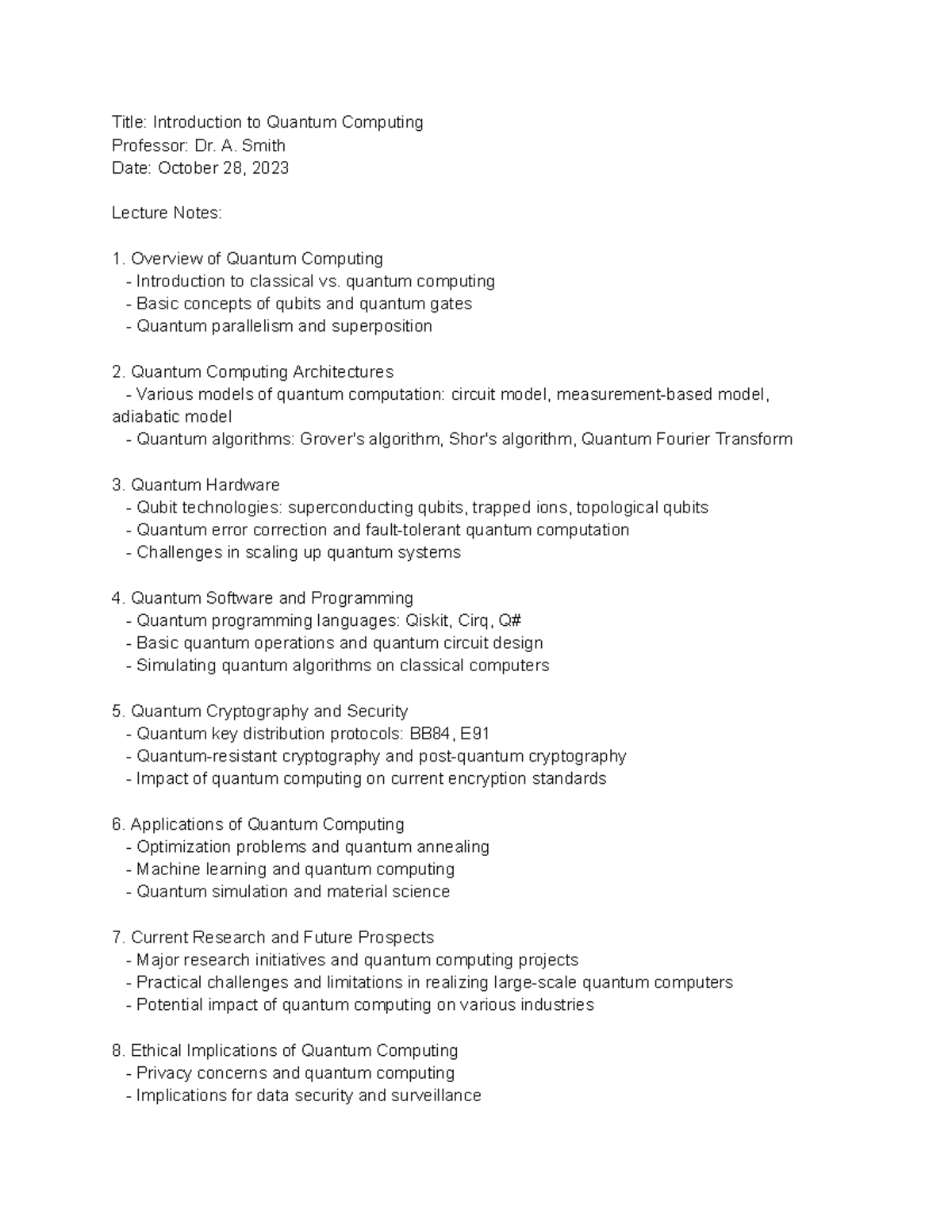 Title: Introduction to Quantum Computing
Professor: Dr. A. Smith
Date: October 28, 2023

Lecture Notes:

1. Overview of Quantum Computing
- Introduction to classical vs. quantum computing
- Basic concepts of qubits and quantum gates
- Quantum parallelism and superposition

2. Quantum Computing Architectures
- Various models of quantum computation: circuit model, measurement-based model, adiabatic model
- Quantum algorithms: Grover's algorithm, Shor's algorithm, Quantum Fourier Transform

3. Quantum Hardware
- Qubit technologies: superconducting qubits, trapped ions, topological qubits
- Quantum error correction and fault-tolerant quantum computation
- Challenges in scaling up quantum systems

4. Quantum Software and Programming
- Quantum programming languages: Qiskit, Cirq, Q#
- Basic quantum operations and quantum circuit design
- Simulating quantum algorithms on classical computers

5. Quantum Cryptography and Security
- Quantum key distribution protocols: BB84, E91
- Quantum-resistant cryptography and post-quantum cryptography
- Impact of quantum computing on current encryption standards

6. Applications of Quantum Computing
- Optimization problems and quantum annealing
- Machine learning and quantum computing
- Quantum simulation and material science

7. Current Research and Future Prospects
- Major research initiatives and quantum computing projects
- Practical challenges and limitations in realizing large-scale quantum computers
- Potential impact of quantum computing on various industries

8. Ethical Implications of Quantum Computing
- Privacy concerns and quantum computing
- Implications for data security and surveillance